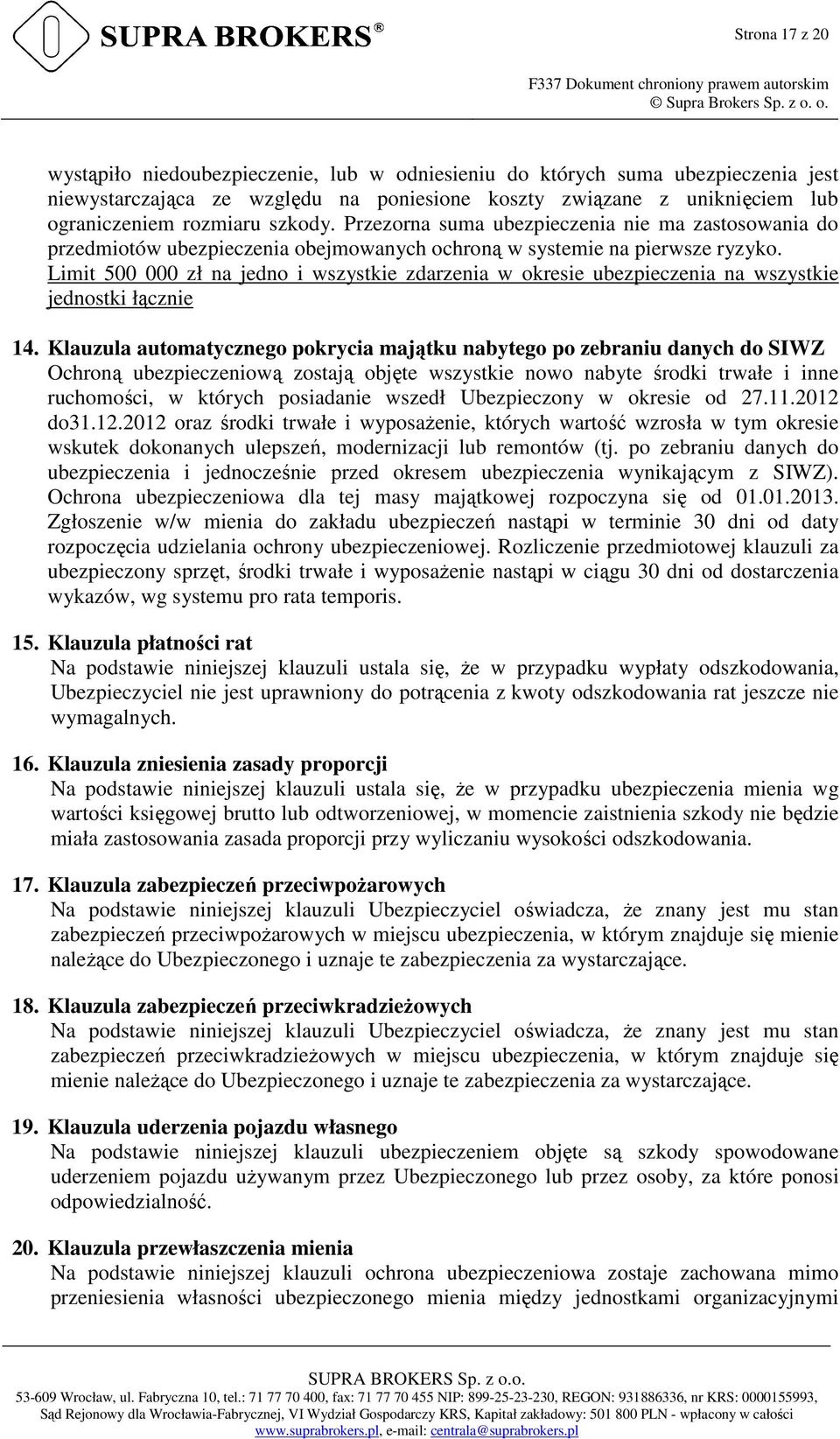 SUPRA BROKERS®

Strona 17 z 20

F337 Dokument chroniony prawem autorskim
© Supra Brokers Sp. z o. o.

wystąpiło niedoubezpieczenie, lub w odniesieniu do których suma ubezpieczenia jest niewystarczająca ze względu na poniesione koszty związane z uniknięciem lub ograniczeniem rozmiaru szkody. Przezorna suma ubezpieczenia nie ma zastosowania do przedmiotów ubezpieczenia obejmowanych ochroną w systemie na pierwsze ryzyko. Limit 500 000 zł na jedno i wszystkie zdarzenia w okresie ubezpieczenia na wszystkie jednostki łącznie

14. Klauzula automatycznego pokrycia majątku nabytego po zebraniu danych do SIWZ
Ochroną ubezpieczeniową zostają objęte wszystkie nowo nabyte środki trwałe i inne ruchomości, w których posiadanie wszedł Ubezpieczony w okresie od 27.11.2012 do31.12.2012 oraz środki trwałe i wyposażenie, których wartość wzrosła w tym okresie wskutek dokonanych ulepszeń, modernizacji lub remontów (tj. po zebraniu danych do ubezpieczenia i jednocześnie przed okresem ubezpieczenia wynikającym z SIWZ). Ochrona ubezpieczeniowa dla tej masy majątkowej rozpoczyna się od 01.01.2013. Zgłoszenie w/w mienia do zakładu ubezpieczeń nastąpi w terminie 30 dni od daty rozpoczęcia udzielania ochrony ubezpieczeniowej. Rozliczenie przedmiotowej klauzuli za ubezpieczony sprzęt, środki trwałe i wyposażenie nastąpi w ciągu 30 dni od dostarczenia wykazów, wg systemu pro rata temporis.

15. Klauzula płatności rat
Na podstawie niniejszej klauzuli ustala się, że w przypadku wypłaty odszkodowania, Ubezpieczyciel nie jest uprawniony do potrącenia z kwoty odszkodowania rat jeszcze nie wymagalnych.

16. Klauzula zniesienia zasady proporcji
Na podstawie niniejszej klauzuli ustala się, że w przypadku ubezpieczenia mienia wg wartości księgowej brutto lub odtworzeniowej, w momencie zaistnienia szkody nie będzie miała zastosowania zasada proporcji przy wyliczaniu wysokości odszkodowania.

17. Klauzula zabezpieczeń przeciwpożarowych
Na podstawie niniejszej klauzuli Ubezpieczyciel oświadcza, że znany jest mu stan zabezpieczeń przeciwpożarowych w miejscu ubezpieczenia, w którym znajduje się mienie należące do Ubezpieczonego i uznaje te zabezpieczenia za wystarczające.

18. Klauzula zabezpieczeń przeciwkradzieżowych
Na podstawie niniejszej klauzuli Ubezpieczyciel oświadcza, że znany jest mu stan zabezpieczeń przeciwkradzieżowych w miejscu ubezpieczenia, w którym znajduje się mienie należące do Ubezpieczonego i uznaje te zabezpieczenia za wystarczające.

19. Klauzula uderzenia pojazdu własnego
Na podstawie niniejszej klauzuli ubezpieczeniem objęte są szkody spowodowane uderzeniem pojazdu używanym przez Ubezpieczonego lub przez osoby, za które ponosi odpowiedzialność.

20. Klauzula przewłaszczenia mienia
Na podstawie niniejszej klauzuli ochrona ubezpieczeniowa zostaje zachowana mimo przeniesienia własności ubezpieczonego mienia między jednostkami organizacyjnymi

SUPRA BROKERS Sp. z o.o.
53-609 Wrocław, ul. Fabryczna 10, tel.: 71 77 70 400, fax: 71 77 70 455 NIP: 899-25-23-230, REGON: 931886336, nr KRS: 0000155993, Sąd Rejonowy dla Wrocławia-Fabrycznej, VI Wydział Gospodarczy KRS, Kapitał zakładowy: 501 800 PLN - wpłacony w całości
www.suprabrokers.pl, e-mail: centrala@suprabrokers.pl